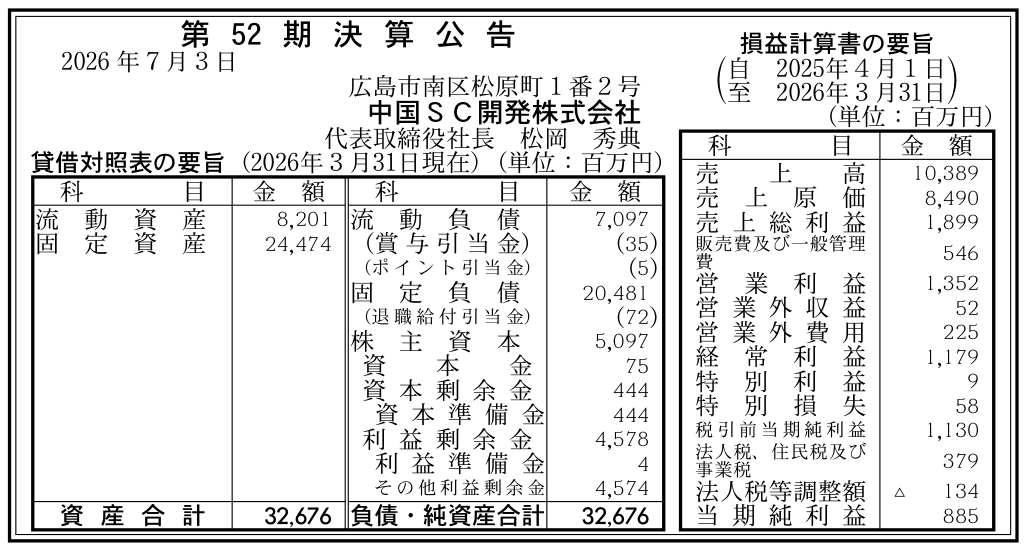 第52期決算公告
2026年7月3日

広島市南区松原町1番2号
中国SC開発株式会社
代表取締役社長　松岡　秀典

貸借対照表の要旨（2026年3月31日現在）（単位：百万円）

| 科目 | 金額 | 科目 | 金額 |
|---|---|---|---|
| 流動資産 | 8,201 | 流動負債 | 7,097 |
| 固定資産 | 24,474 | （賞与引当金） | (35) |
| | | （ポイント引当金） | (5) |
| | | 固定負債 | 20,481 |
| | | （退職給付引当金） | (72) |
| | | 株主資本 | 5,097 |
| | | 資本金 | 75 |
| | | 資本剰余金 | 444 |
| | | 資本準備金 | 444 |
| | | 利益剰余金 | 4,578 |
| | | 利益準備金 | 4 |
| | | その他利益剰余金 | 4,574 |
| 資産合計 | 32,676 | 負債・純資産合計 | 32,676 |

損益計算書の要旨
（自　2025年4月1日
至　2026年3月31日）
（単位：百万円）

| 科目 | 金額 |
|---|---|
| 売上高 | 10,389 |
| 売上原価 | 8,490 |
| 売上総利益 | 1,899 |
| 販売費及び一般管理費 | 546 |
| 営業利益 | 1,352 |
| 営業外収益 | 52 |
| 営業外費用 | 225 |
| 経常利益 | 1,179 |
| 特別利益 | 9 |
| 特別損失 | 58 |
| 税引前当期純利益 | 1,130 |
| 法人税、住民税及び事業税 | 379 |
| 法人税等調整額 | △ 134 |
| 当期純利益 | 885 |